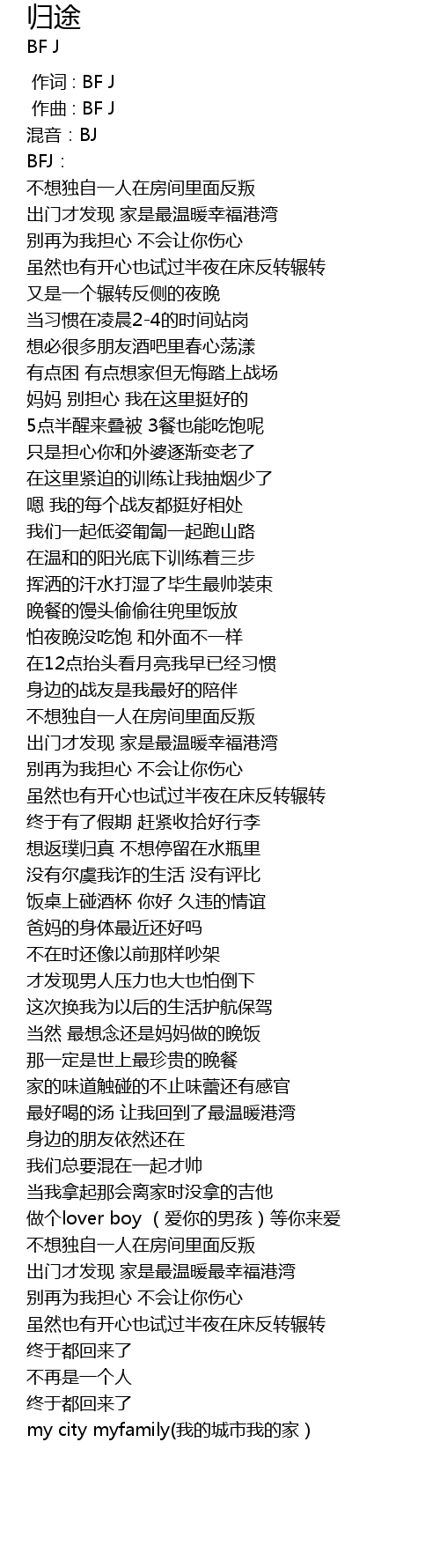 归途
BF J

作词 : BF J
作曲 : BF J
混音：BJ
BFJ：
不想独自一人在房间里面反叛
出门才发现 家是最温暖幸福港湾
别再为我担心 不会让你伤心
虽然也有开心也试过半夜在床反转辗转
又是一个辗转反侧的夜晚
当习惯在凌晨2-4的时间站岗
想必很多朋友酒吧里春心荡漾
有点困 有点想家但无悔踏上战场
妈妈 别担心 我在这里挺好的
5点半醒来叠被 3餐也能吃饱呢
只是担心你和外婆逐渐变老了
在这里紧迫的训练让我抽烟少了
嗯 我的每个战友都挺好相处
我们一起低姿匍匐一起跑山路
在温和的阳光底下训练着三步
挥洒的汗水打湿了毕生最帅装束
晚餐的馒头偷偷往兜里饭放
怕夜晚没吃饱 和外面不一样
在12点抬头看月亮我早已经习惯
身边的战友是我最好的陪伴
不想独自一人在房间里面反叛
出门才发现 家是最温暖幸福港湾
别再为我担心 不会让你伤心
虽然也有开心也试过半夜在床反转辗转
终于有了假期 赶紧收拾好行李
想返璞归真 不想停留在水瓶里
没有尔虞我诈的生活 没有评比
饭桌上碰酒杯 你好 久违的情谊
爸妈的身体最近还好吗
不在时还像以前那样吵架
才发现男人压力也大也怕倒下
这次换我为以后的生活护航保驾
当然 最想念还是妈妈做的晚饭
那一定是世上最珍贵的晚餐
家的味道触碰的不止味蕾还有感官
最好喝的汤 让我回到了最温暖港湾
身边的朋友依然还在
我们总要混在一起才帅
当我拿起那会离家时没拿的吉他
做个lover boy （爱你的男孩）等你来爱
不想独自一人在房间里面反叛
出门才发现 家是最温暖最幸福港湾
别再为我担心 不会让你伤心
虽然也有开心也试过半夜在床反转辗转
终于都回来了
不再是一个人
终于都回来了
my city myfamily(我的城市我的家 )